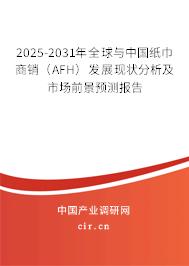 2025-2031年全球与中国纸巾商销（AFH）发展现状分析及市场前景预测报告

中国产业调研网

cir.cn